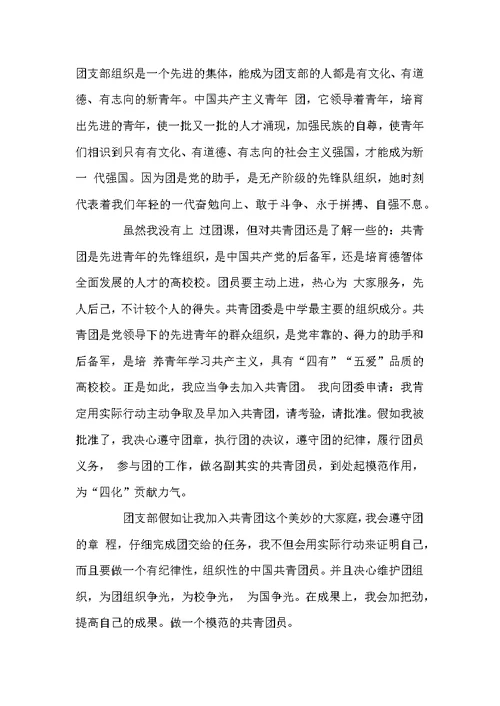 团支部组织是一个先进的集体，能成为团支部的人都是有文化、有道德、有志向的新青年。中国共产主义青年 团，它领导着青年，培育出先进的青年，使一批又一批的人才涌现，加强民族的自尊，使青年们相识到只有有文化、有道德、有志向的社会主义强国，才能成为新一 代强国。因为团是党的助手，是无产阶级的先锋队组织，她时刻代表着我们年轻的一代奋勉向上、敢于斗争、永于拼搏、自强不息。

虽然我没有上 过团课，但对共青团还是了解一些的：共青团是先进青年的先锋组织，是中国共产党的后备军，还是培育德智体全面发展的人才的高校校。团员要主动上进，热心为 大家服务，先人后己，不计较个人的得失。共青团委是中学最主要的组织成分。共青团是党领导下的先进青年的群众组织，是党牢靠的、得力的助手和后备军，是培 养青年学习共产主义，具有“四有”“五爱”品质的高校校。正是如此，我应当争去加入共青团。 我向团委申请：我肯定用实际行动主动争取及早加入共青团，请考验，请批准。假如我被批准了，我决心遵守团章，执行团的决议，遵守团的纪律，履行团员义务， 参与团的工作，做名副其实的共青团员，到处起模范作用，为“四化”贡献力气。

团支部假如让我加入共青团这个美妙的大家庭，我会遵守团的章 程，仔细完成团交给的任务，我不但会用实际行动来证明自己，而且要做一个有纪律性，组织性的中国共青团员。并且决心维护团组织，为团组织争光，为校争光， 为国争光。在成果上，我会加把劲，提高自己的成果。做一个模范的共青团员。